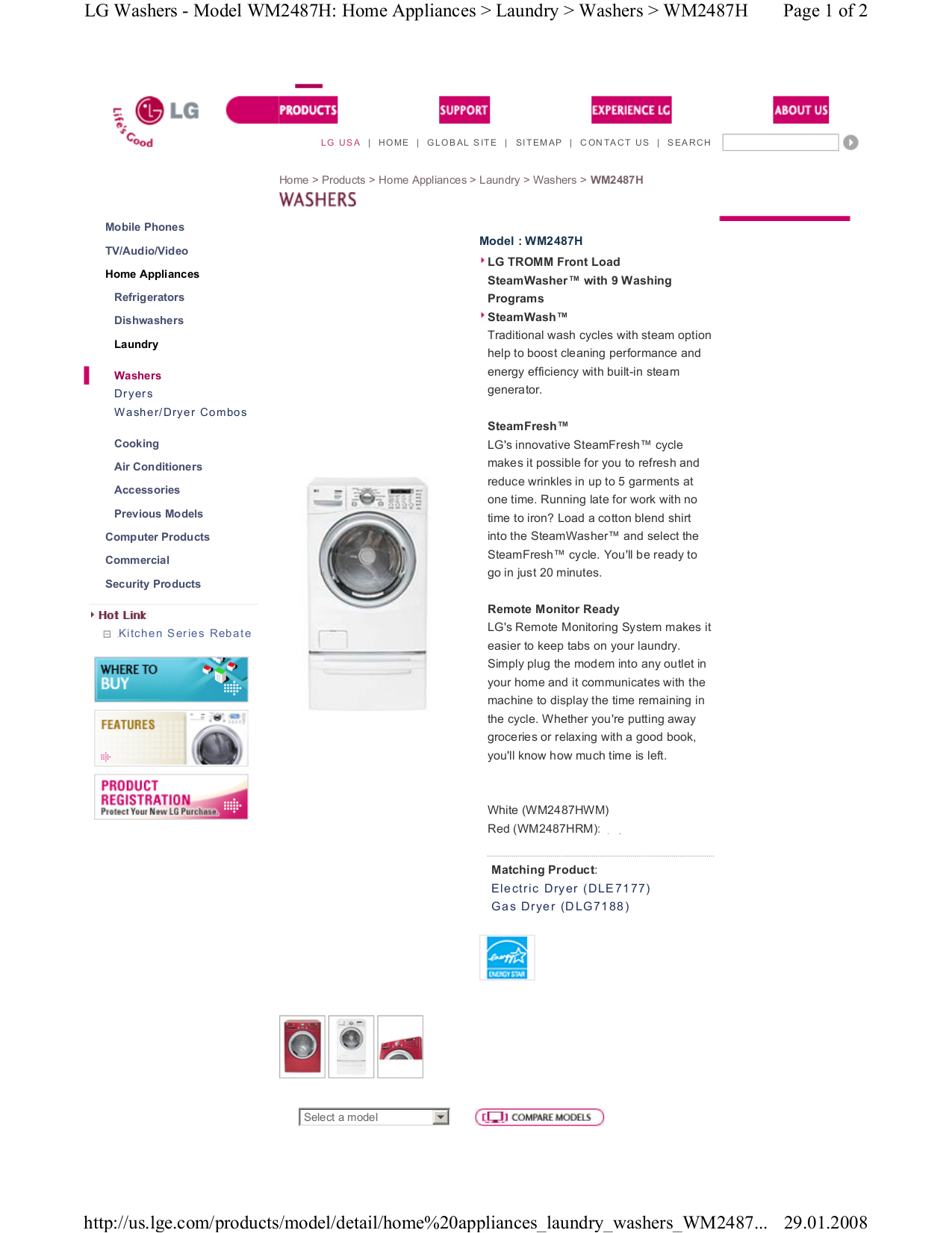 LG Washers - Model WM2487H: Home Appliances > Laundry > Washers > WM2487H Page 1 of 2

Life's Good LG

PRODUCTS SUPPORT EXPERIENCE LG ABOUT US

LG USA | HOME | GLOBAL SITE | SITEMAP | CONTACT US | SEARCH

Home > Products > Home Appliances > Laundry > Washers > WM2487H

WASHERS

Mobile Phones
TV/Audio/Video
Home Appliances
Refrigerators
Dishwashers
Laundry
Washers
Dryers
Washer/Dryer Combos
Cooking
Air Conditioners
Accessories
Previous Models
Computer Products
Commercial
Security Products

Hot Link
Kitchen Series Rebate

WHERE TO BUY

FEATURES

PRODUCT REGISTRATION Protect Your New LG Purchase.

Model : WM2487H

LG TROMM Front Load SteamWasher™ with 9 Washing Programs

SteamWash™
Traditional wash cycles with steam option help to boost cleaning performance and energy efficiency with built-in steam generator.

SteamFresh™
LG's innovative SteamFresh™ cycle makes it possible for you to refresh and reduce wrinkles in up to 5 garments at one time. Running late for work with no time to iron? Load a cotton blend shirt into the SteamWasher™ and select the SteamFresh™ cycle. You'll be ready to go in just 20 minutes.

Remote Monitor Ready
LG's Remote Monitoring System makes it easier to keep tabs on your laundry. Simply plug the modem into any outlet in your home and it communicates with the machine to display the time remaining in the cycle. Whether you're putting away groceries or relaxing with a good book, you'll know how much time is left.

White (WM2487HWM)
Red (WM2487HRM):

Matching Product:
Electric Dryer (DLE7177)
Gas Dryer (DLG7188)

ENERGY STAR

Select a model

COMPARE MODELS

http://us.lge.com/products/model/detail/home%20appliances_laundry_washers_WM2487... 29.01.2008